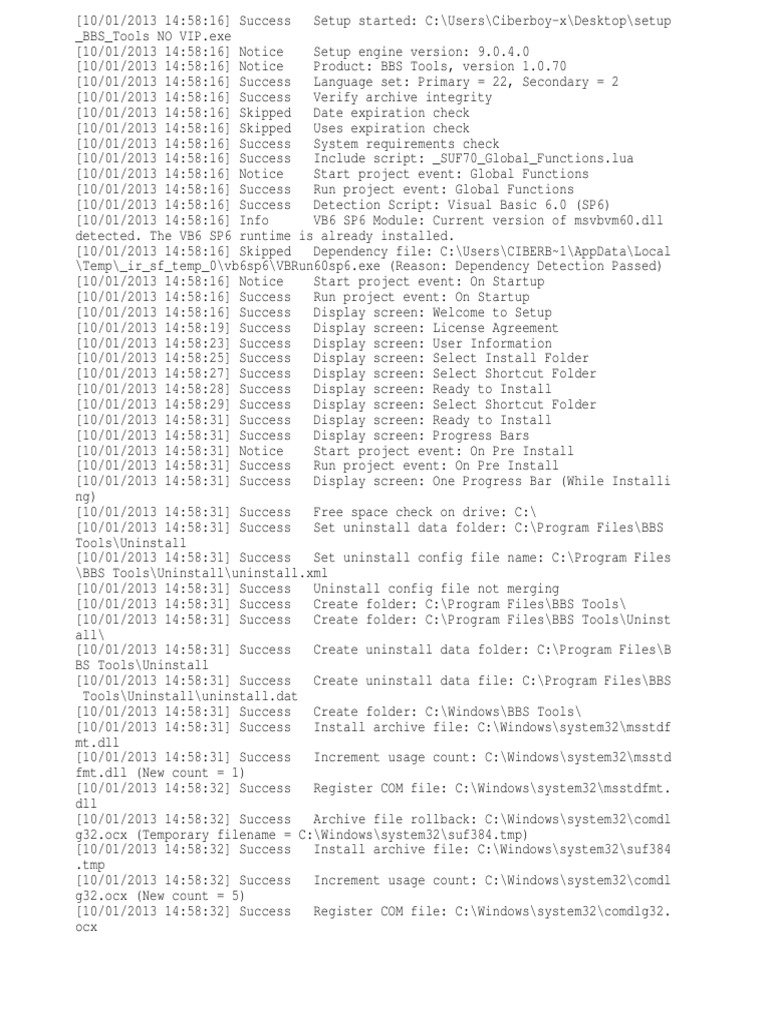 [10/01/2013 14:58:16] Success Setup started: C:\Users\Ciberboy-x\Desktop\setup_BBS_Tools NO VIP.exe
[10/01/2013 14:58:16] Notice Setup engine version: 9.0.4.0
[10/01/2013 14:58:16] Notice Product: BBS Tools, version 1.0.70
[10/01/2013 14:58:16] Success Language set: Primary = 22, Secondary = 2
[10/01/2013 14:58:16] Success Verify archive integrity
[10/01/2013 14:58:16] Skipped Date expiration check
[10/01/2013 14:58:16] Skipped Uses expiration check
[10/01/2013 14:58:16] Success System requirements check
[10/01/2013 14:58:16] Success Include script: _SUF70_Global_Functions.lua
[10/01/2013 14:58:16] Notice Start project event: Global Functions
[10/01/2013 14:58:16] Success Run project event: Global Functions
[10/01/2013 14:58:16] Success Detection Script: Visual Basic 6.0 (SP6)
[10/01/2013 14:58:16] Info VB6 SP6 Module: Current version of msvbvm60.dll detected. The VB6 SP6 runtime is already installed.
[10/01/2013 14:58:16] Skipped Dependency file: C:\Users\CIBERB~1\AppData\Local\Temp\_ir_sf_temp_0\vb6sp6\VBRun60sp6.exe (Reason: Dependency Detection Passed)
[10/01/2013 14:58:16] Notice Start project event: On Startup
[10/01/2013 14:58:16] Success Run project event: On Startup
[10/01/2013 14:58:16] Success Display screen: Welcome to Setup
[10/01/2013 14:58:19] Success Display screen: License Agreement
[10/01/2013 14:58:23] Success Display screen: User Information
[10/01/2013 14:58:25] Success Display screen: Select Install Folder
[10/01/2013 14:58:27] Success Display screen: Select Shortcut Folder
[10/01/2013 14:58:28] Success Display screen: Ready to Install
[10/01/2013 14:58:29] Success Display screen: Select Shortcut Folder
[10/01/2013 14:58:31] Success Display screen: Ready to Install
[10/01/2013 14:58:31] Success Display screen: Progress Bars
[10/01/2013 14:58:31] Notice Start project event: On Pre Install
[10/01/2013 14:58:31] Success Run project event: On Pre Install
[10/01/2013 14:58:31] Success Display screen: One Progress Bar (While Installing)
[10/01/2013 14:58:31] Success Free space check on drive: C:\
[10/01/2013 14:58:31] Success Set uninstall data folder: C:\Program Files\BBS Tools\Uninstall
[10/01/2013 14:58:31] Success Set uninstall config file name: C:\Program Files\BBS Tools\Uninstall\uninstall.xml
[10/01/2013 14:58:31] Success Uninstall config file not merging
[10/01/2013 14:58:31] Success Create folder: C:\Program Files\BBS Tools\
[10/01/2013 14:58:31] Success Create folder: C:\Program Files\BBS Tools\Uninstall\
[10/01/2013 14:58:31] Success Create uninstall data folder: C:\Program Files\BBS Tools\Uninstall
[10/01/2013 14:58:31] Success Create uninstall data file: C:\Program Files\BBS Tools\Uninstall\uninstall.dat
[10/01/2013 14:58:31] Success Create folder: C:\Windows\BBS Tools\
[10/01/2013 14:58:31] Success Install archive file: C:\Windows\system32\msstdfmt.dll
[10/01/2013 14:58:31] Success Increment usage count: C:\Windows\system32\msstdfmt.dll (New count = 1)
[10/01/2013 14:58:32] Success Register COM file: C:\Windows\system32\msstdfmt.dll
[10/01/2013 14:58:32] Success Archive file rollback: C:\Windows\system32\comdlg32.ocx (Temporary filename = C:\Windows\system32\suf384.tmp)
[10/01/2013 14:58:32] Success Install archive file: C:\Windows\system32\suf384.tmp
[10/01/2013 14:58:32] Success Increment usage count: C:\Windows\system32\comdlg32.ocx (New count = 5)
[10/01/2013 14:58:32] Success Register COM file: C:\Windows\system32\comdlg32.ocx